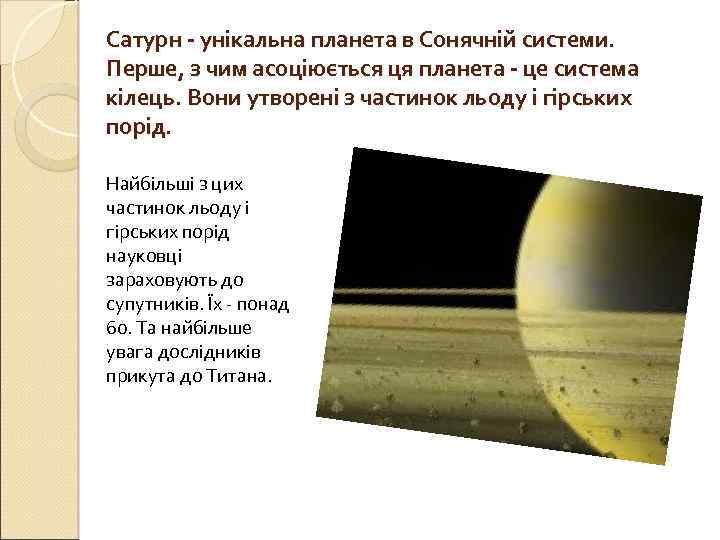 Сатурн - унікальна планета в Сонячній системи. Перше, з чим асоціюється ця планета - це система кілець. Вони утворені з частинок льоду і гірських порід.

Найбільші з цих частинок льоду і гірських порід науковці зараховують до супутників. Їх - понад 60. Та найбільше увага дослідників прикута до Титана.